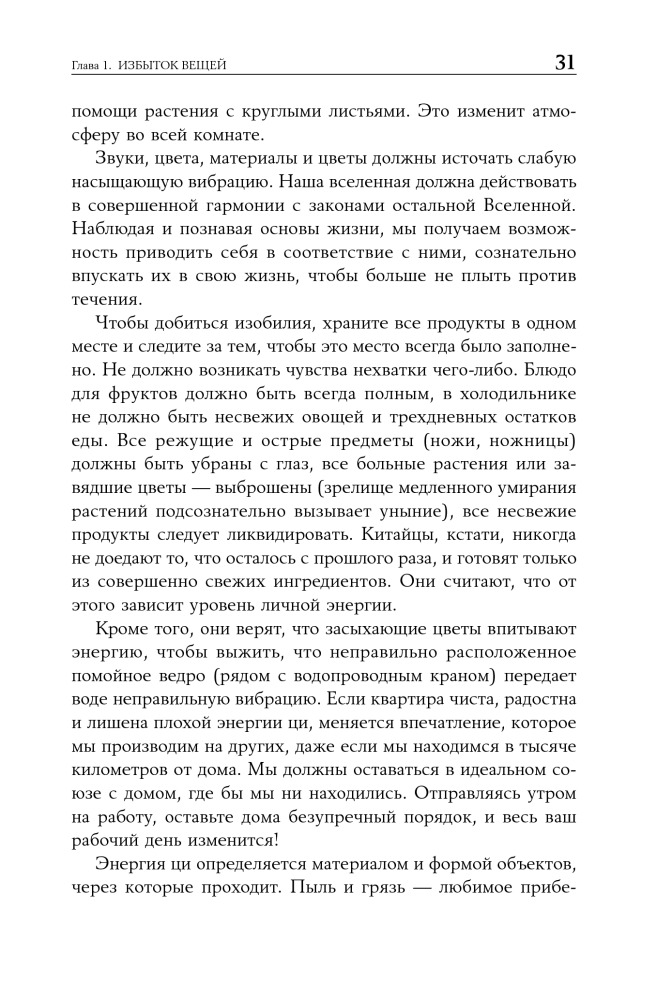 Глава 1. ИЗБЫТОК ВЕЩЕЙ 31

помощи растения с круглыми листьями. Это изменит атмосферу во всей комнате.

Звуки, цвета, материалы и цветы должны источать слабую насыщающую вибрацию. Наша вселенная должна действовать в совершенной гармонии с законами остальной Вселенной. Наблюдая и познавая основы жизни, мы получаем возможность приводить себя в соответствие с ними, сознательно впускать их в свою жизнь, чтобы больше не плыть против течения.

Чтобы добиться изобилия, храните все продукты в одном месте и следите за тем, чтобы это место всегда было заполнено. Не должно возникать чувства нехватки чего-либо. Блюдо для фруктов должно быть всегда полным, в холодильнике не должно быть несвежих овощей и трехдневных остатков еды. Все режущие и острые предметы (ножи, ножницы) должны быть убраны с глаз, все больные растения или завядшие цветы — выброшены (зрелище медленного умирания растений подсознательно вызывает уныние), все несвежие продукты следует ликвидировать. Китайцы, кстати, никогда не доедают то, что осталось с прошлого раза, и готовят только из совершенно свежих ингредиентов. Они считают, что от этого зависит уровень личной энергии.

Кроме того, они верят, что засыхающие цветы впитывают энергию, чтобы выжить, что неправильно расположенное помойное ведро (рядом с водопроводным краном) передает воде неправильную вибрацию. Если квартира чиста, радостна и лишена плохой энергии ци, меняется впечатление, которое мы производим на других, даже если мы находимся в тысяче километров от дома. Мы должны оставаться в идеальном союзе с домом, где бы мы ни находились. Отправляясь утром на работу, оставьте дома безупречный порядок, и весь ваш рабочий день изменится!

Энергия ци определяется материалом и формой объектов, через которые проходит. Пыль и грязь — любимое прибе-